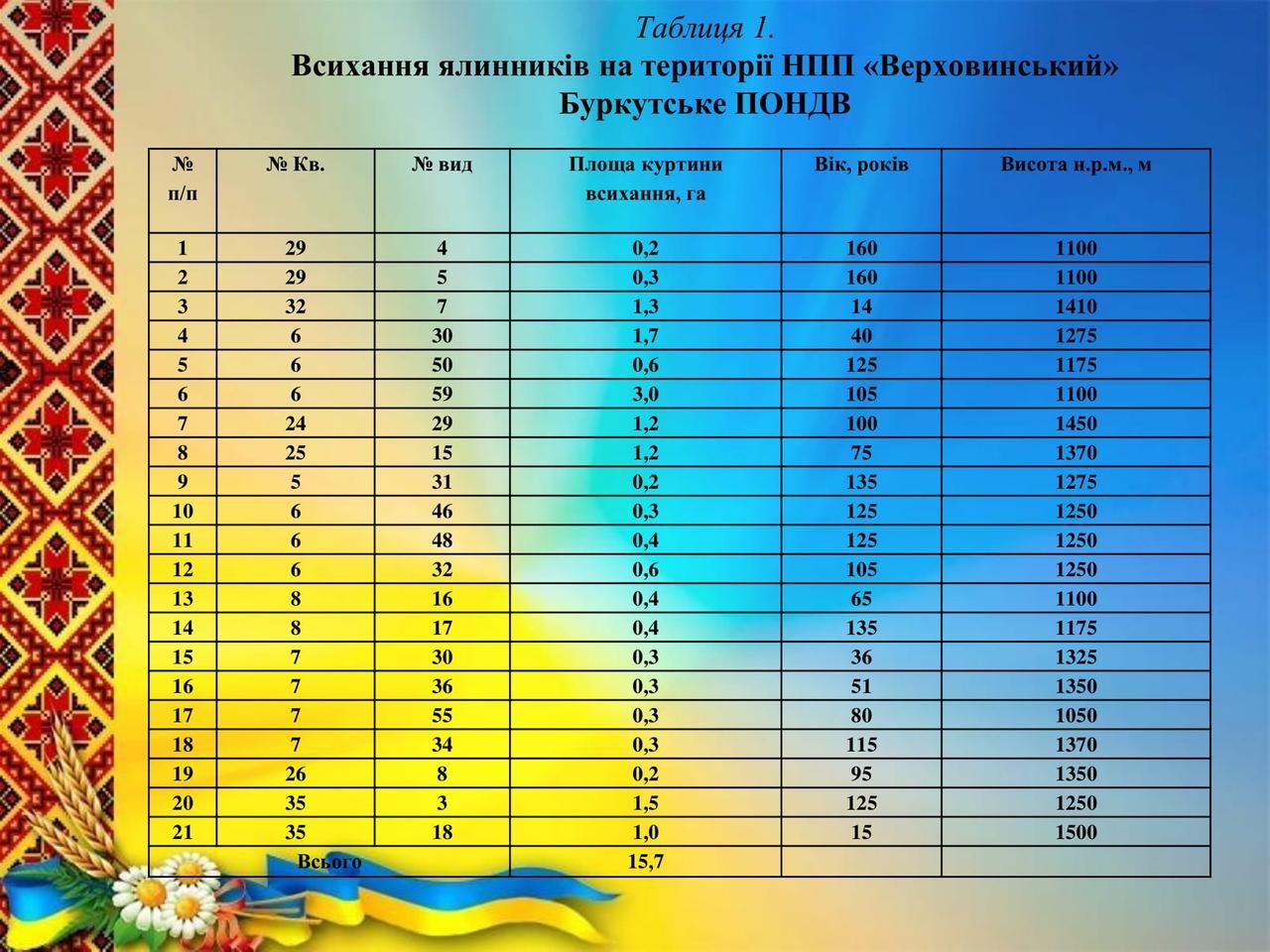 Таблиця 1.
Всихання ялинників на території НПП «Верховинський» Буркутське ПОНДВ

| № п/п | № Кв. | № вид | Площа куртини всихання, га | Вік, років | Висота н.р.м., м |
|---|---|---|---|---|---|
| 1 | 29 | 4 | 0,2 | 160 | 1100 |
| 2 | 29 | 5 | 0,3 | 160 | 1100 |
| 3 | 32 | 7 | 1,3 | 14 | 1410 |
| 4 | 6 | 30 | 1,7 | 40 | 1275 |
| 5 | 6 | 50 | 0,6 | 125 | 1175 |
| 6 | 6 | 59 | 3,0 | 105 | 1100 |
| 7 | 24 | 29 | 1,2 | 100 | 1450 |
| 8 | 25 | 15 | 1,2 | 75 | 1370 |
| 9 | 5 | 31 | 0,2 | 135 | 1275 |
| 10 | 6 | 46 | 0,3 | 125 | 1250 |
| 11 | 6 | 48 | 0,4 | 125 | 1250 |
| 12 | 6 | 32 | 0,6 | 105 | 1250 |
| 13 | 8 | 16 | 0,4 | 65 | 1100 |
| 14 | 8 | 17 | 0,4 | 135 | 1175 |
| 15 | 7 | 30 | 0,3 | 36 | 1325 |
| 16 | 7 | 36 | 0,3 | 51 | 1350 |
| 17 | 7 | 55 | 0,3 | 80 | 1050 |
| 18 | 7 | 34 | 0,3 | 115 | 1370 |
| 19 | 26 | 8 | 0,2 | 95 | 1350 |
| 20 | 35 | 3 | 1,5 | 125 | 1250 |
| 21 | 35 | 18 | 1,0 | 15 | 1500 |
| Всього | | | 15,7 | | |